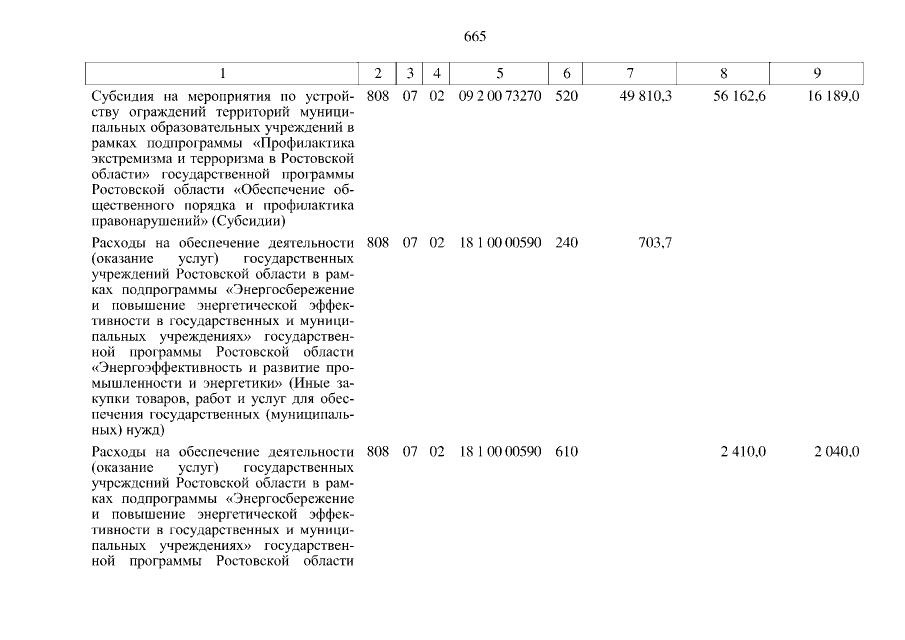 665

| 1 | 2 | 3 | 4 | 5 | 6 | 7 | 8 | 9 |
|---|---|---|---|---|---|---|---|---|
| Субсидия на мероприятия по устройству ограждений территорий муниципальных образовательных учреждений в рамках подпрограммы «Профилактика экстремизма и терроризма в Ростовской области» государственной программы Ростовской области «Обеспечение общественного порядка и профилактика правонарушений» (Субсидии) | 808 | 07 | 02 | 09 2 00 73270 | 520 | 49 810,3 | 56 162,6 | 16 189,0 |
| Расходы на обеспечение деятельности (оказание услуг) государственных учреждений Ростовской области в рамках подпрограммы «Энергосбережение и повышение энергетической эффективности в государственных и муниципальных учреждениях» государственной программы Ростовской области «Энергоэффективность и развитие промышленности и энергетики» (Иные закупки товаров, работ и услуг для обеспечения государственных (муниципальных) нужд) | 808 | 07 | 02 | 18 1 00 00590 | 240 | 703,7 | | |
| Расходы на обеспечение деятельности (оказание услуг) государственных учреждений Ростовской области в рамках подпрограммы «Энергосбережение и повышение энергетической эффективности в государственных и муниципальных учреждениях» государственной программы Ростовской области | 808 | 07 | 02 | 18 1 00 00590 | 610 | | 2 410,0 | 2 040,0 |